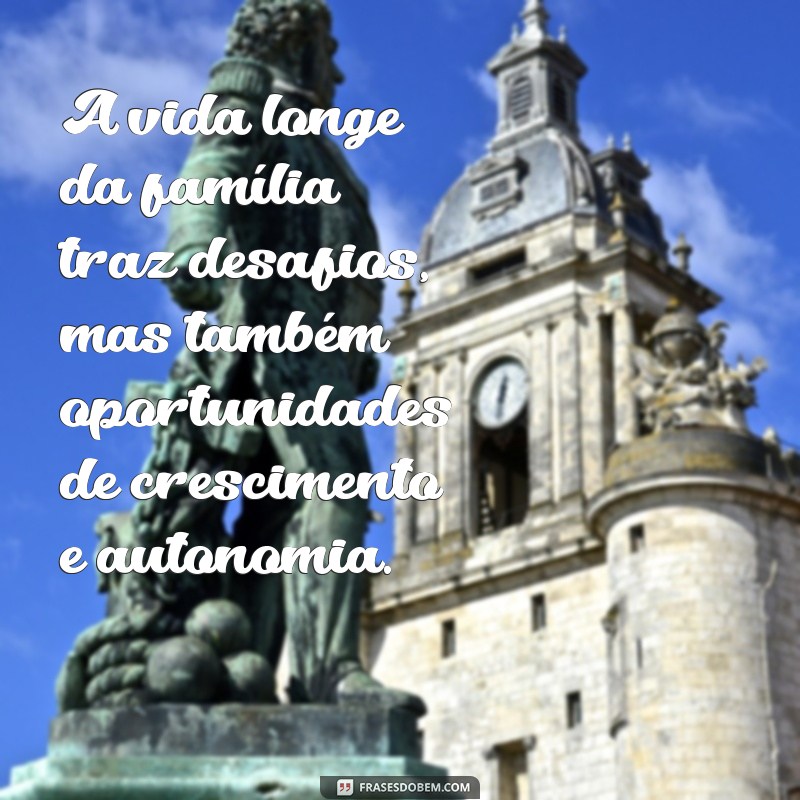 A vida longe da família traz desafios, mas também oportunidades de crescimento e autonomia.

FRASESDOBEM.COM